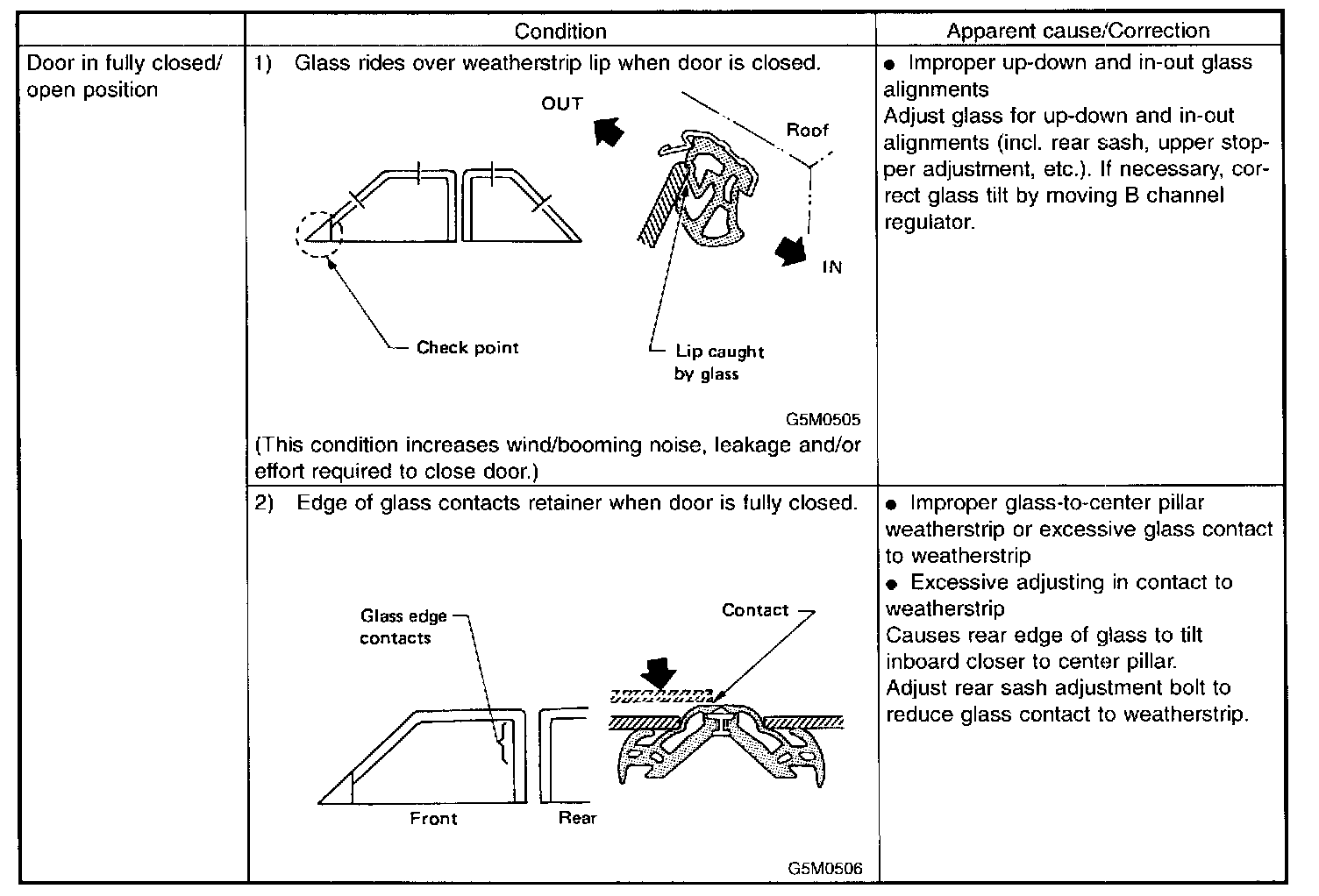 | | Condition | Apparent cause/Correction |
|---|---|---|
| Door in fully closed/ open position | 1) Glass rides over weatherstrip lip when door is closed. OUT Roof IN Check point Lip caught by glass G5M0505 (This condition increases wind/booming noise, leakage and/or effort required to close door.) | ● Improper up-down and in-out glass alignments Adjust glass for up-down and in-out alignments (incl. rear sash, upper stopper adjustment, etc.). If necessary, correct glass tilt by moving B channel regulator. |
| | 2) Edge of glass contacts retainer when door is fully closed. Glass edge contacts Contact Front Rear G5M0506 | ● Improper glass-to-center pillar weatherstrip or excessive glass contact to weatherstrip ● Excessive adjusting in contact to weatherstrip Causes rear edge of glass to tilt inboard closer to center pillar. Adjust rear sash adjustment bolt to reduce glass contact to weatherstrip. |